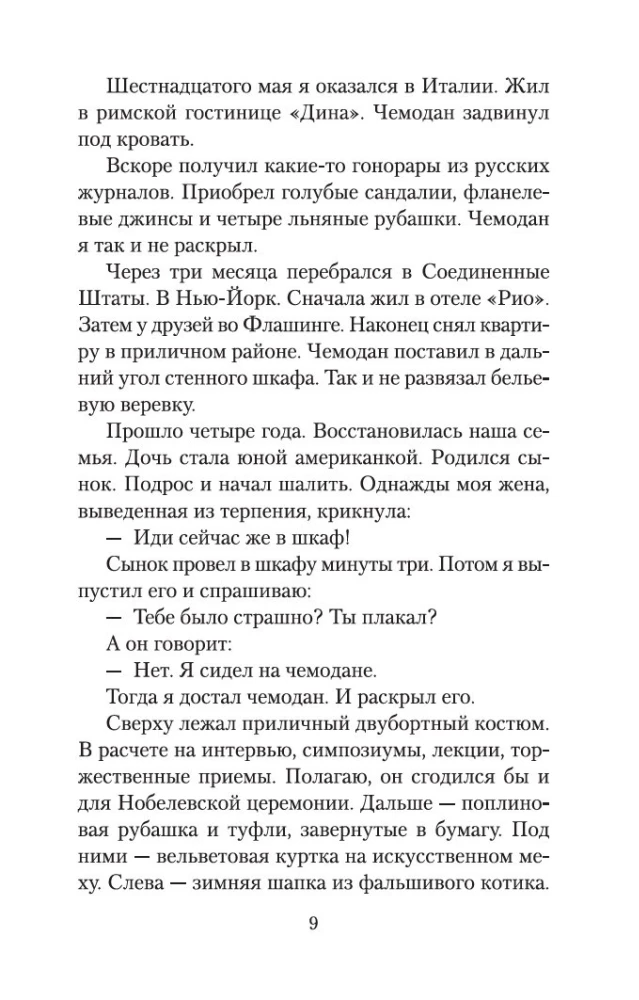 Шестнадцатого мая я оказался в Италии. Жил в римской гостинице «Дина». Чемодан задвинул под кровать.

Вскоре получил какие-то гонорары из русских журналов. Приобрел голубые сандалии, фланелевые джинсы и четыре льняные рубашки. Чемодан я так и не раскрыл.

Через три месяца перебрался в Соединенные Штаты. В Нью-Йорк. Сначала жил в отеле «Рио». Затем у друзей во Флашинге. Наконец снял квартиру в приличном районе. Чемодан поставил в дальний угол стенного шкафа. Так и не развязал бельевую веревку.

Прошло четыре года. Восстановилась наша семья. Дочь стала юной американкой. Родился сынок. Подрос и начал шалить. Однажды моя жена, выведенная из терпения, крикнула:

— Иди сейчас же в шкаф!

Сынок провел в шкафу минуты три. Потом я выпустил его и спрашиваю:

— Тебе было страшно? Ты плакал?

А он говорит:

— Нет. Я сидел на чемодане.

Тогда я достал чемодан. И раскрыл его.

Сверху лежал приличный двубортный костюм. В расчете на интервью, симпозиумы, лекции, торжественные приемы. Полагаю, он сгодился бы и для Нобелевской церемонии. Дальше — поплиновая рубашка и туфли, завернутые в бумагу. Под ними — вельветовая куртка на искусственном меху. Слева — зимняя шапка из фальшивого котика.

9